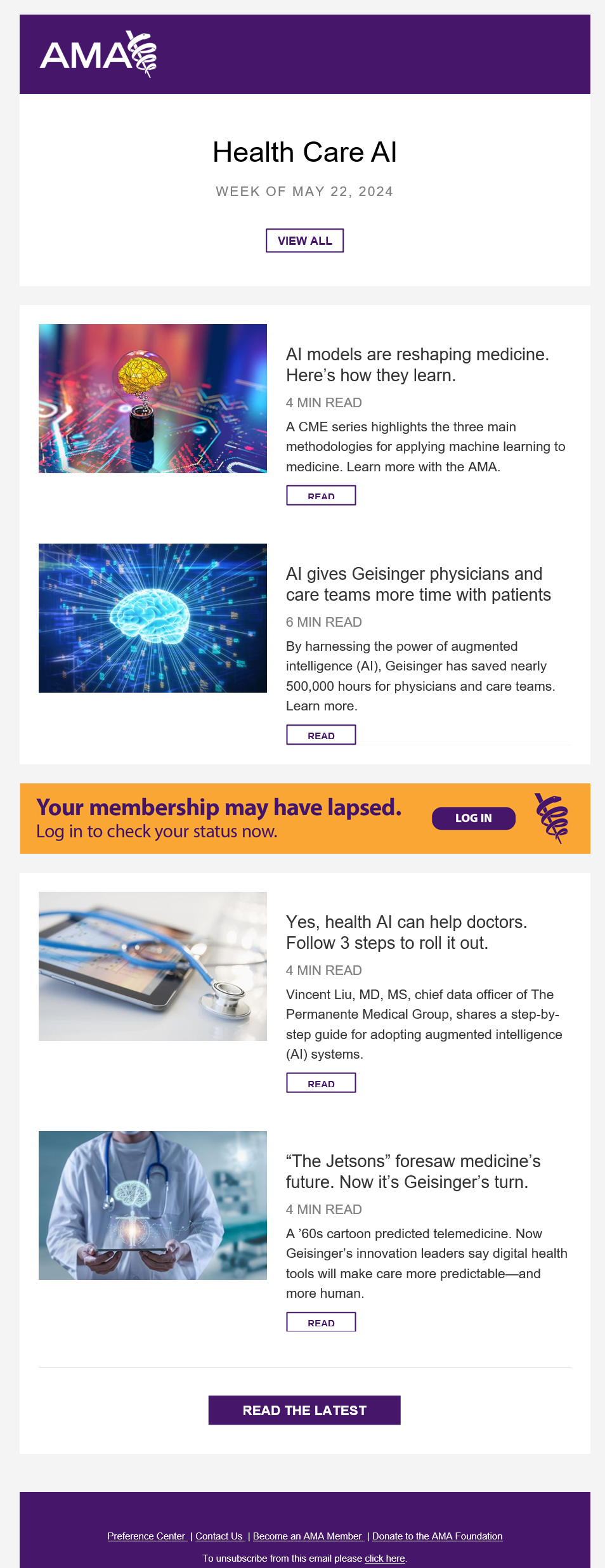 AMA

Health Care AI

WEEK OF MAY 22, 2024

VIEW ALL

AI models are reshaping medicine. Here's how they learn.

4 MIN READ

A CME series highlights the three main methodologies for applying machine learning to medicine. Learn more with the AMA.

READ

AI gives Geisinger physicians and care teams more time with patients

6 MIN READ

By harnessing the power of augmented intelligence (AI), Geisinger has saved nearly 500,000 hours for physicians and care teams. Learn more.

READ

Your membership may have lapsed.
Log in to check your status now.

LOG IN

Yes, health AI can help doctors. Follow 3 steps to roll it out.

4 MIN READ

Vincent Liu, MD, MS, chief data officer of The Permanente Medical Group, shares a step-by-step guide for adopting augmented intelligence (AI) systems.

READ

"The Jetsons" foresaw medicine's future. Now it's Geisinger's turn.

4 MIN READ

A '60s cartoon predicted telemedicine. Now Geisinger's innovation leaders say digital health tools will make care more predictable—and more human.

READ

READ THE LATEST

Preference Center | Contact Us | Become an AMA Member | Donate to the AMA Foundation

To unsubscribe from this email please click here.